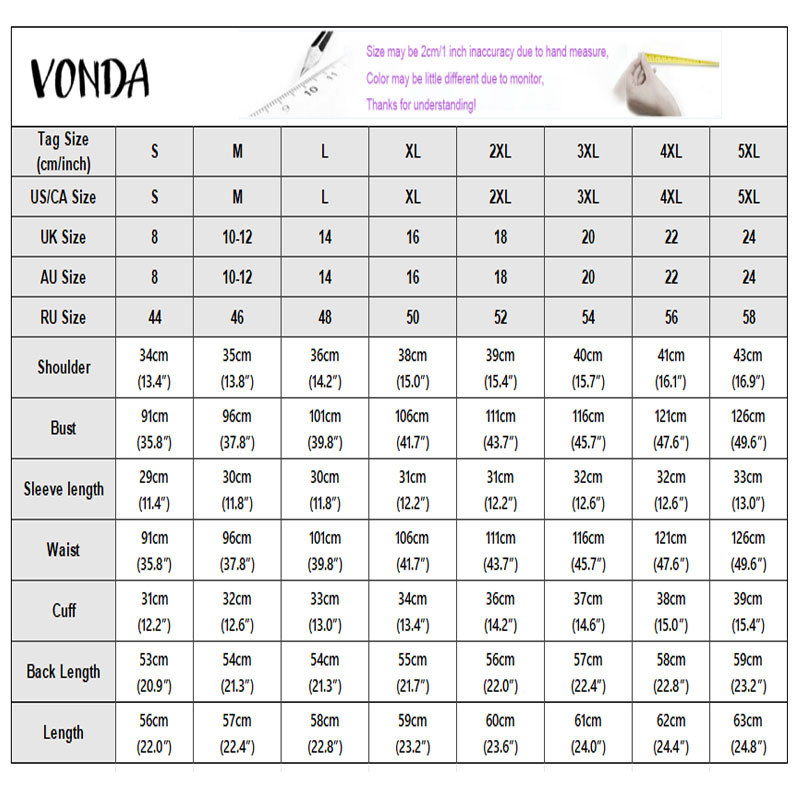 VONDA

Size may be 2cm/1 inch inaccuracy due to hand measure,
Color may be little different due to monitor,
Thanks for understanding!

| Tag Size (cm/inch) | S | M | L | XL | 2XL | 3XL | 4XL | 5XL |
|---|---|---|---|---|---|---|---|---|
| US/CA Size | S | M | L | XL | 2XL | 3XL | 4XL | 5XL |
| UK Size | 8 | 10-12 | 14 | 16 | 18 | 20 | 22 | 24 |
| AU Size | 8 | 10-12 | 14 | 16 | 18 | 20 | 22 | 24 |
| RU Size | 44 | 46 | 48 | 50 | 52 | 54 | 56 | 58 |
| Shoulder | 34cm (13.4") | 35cm (13.8") | 36cm (14.2") | 38cm (15.0") | 39cm (15.4") | 40cm (15.7") | 41cm (16.1") | 43cm (16.9") |
| Bust | 91cm (35.8") | 96cm (37.8") | 101cm (39.8") | 106cm (41.7") | 111cm (43.7") | 116cm (45.7") | 121cm (47.6") | 126cm (49.6") |
| Sleeve length | 29cm (11.4") | 30cm (11.8") | 30cm (11.8") | 31cm (12.2") | 31cm (12.2") | 32cm (12.6") | 32cm (12.6") | 33cm (13.0") |
| Waist | 91cm (35.8") | 96cm (37.8") | 101cm (39.8") | 106cm (41.7") | 111cm (43.7") | 116cm (45.7") | 121cm (47.6") | 126cm (49.6") |
| Cuff | 31cm (12.2") | 32cm (12.6") | 33cm (13.0") | 34cm (13.4") | 36cm (14.2") | 37cm (14.6") | 38cm (15.0") | 39cm (15.4") |
| Back Length | 53cm (20.9") | 54cm (21.3") | 54cm (21.3") | 55cm (21.7") | 56cm (22.0") | 57cm (22.4") | 58cm (22.8") | 59cm (23.2") |
| Length | 56cm (22.0") | 57cm (22.4") | 58cm (22.8") | 59cm (23.2") | 60cm (23.6") | 61cm (24.0") | 62cm (24.4") | 63cm (24.8") |